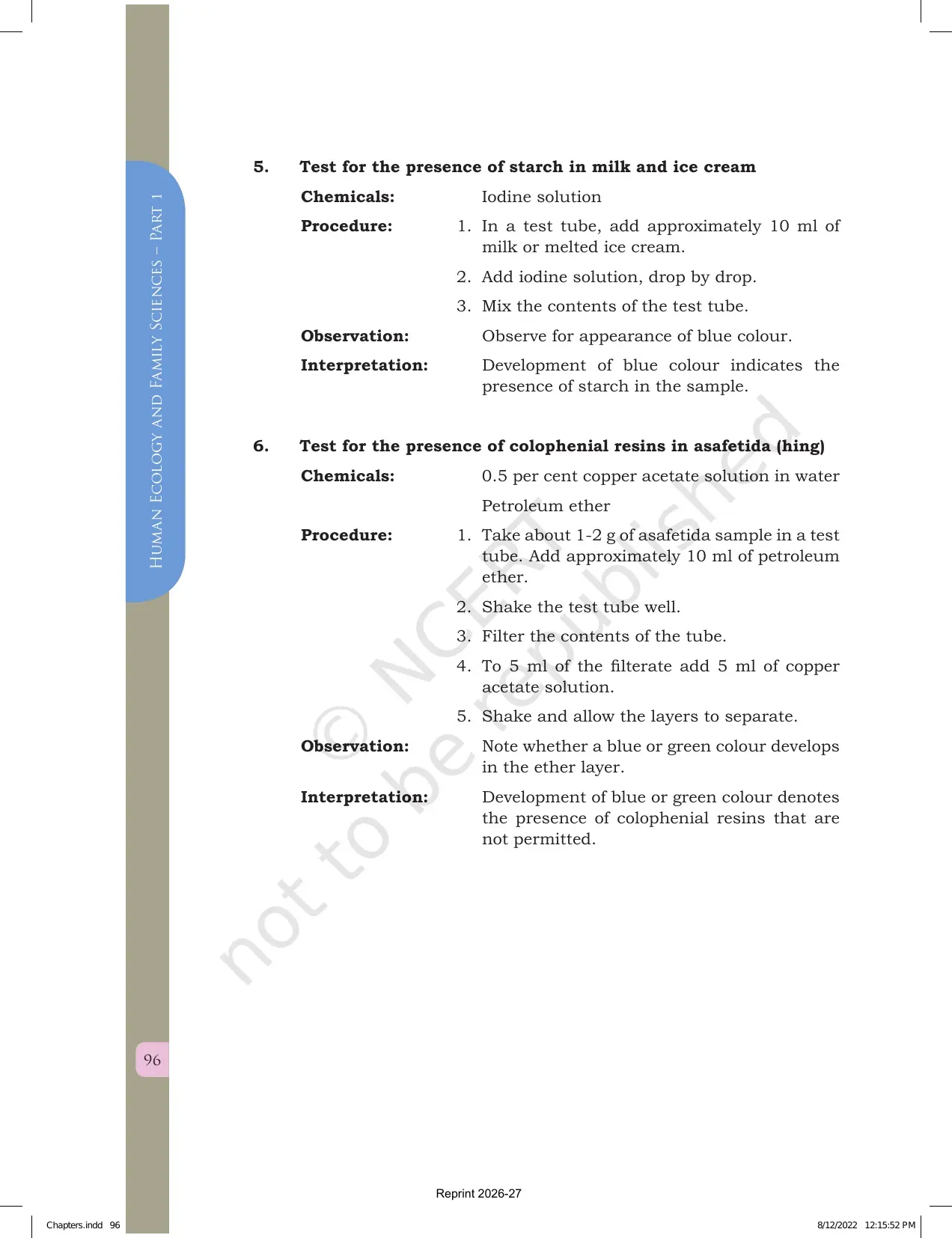 Human Ecology and Family Sciences – Part 1

5. Test for the presence of starch in milk and ice cream

Chemicals: Iodine solution

Procedure:
1. In a test tube, add approximately 10 ml of milk or melted ice cream.
2. Add iodine solution, drop by drop.
3. Mix the contents of the test tube.

Observation: Observe for appearance of blue colour.

Interpretation: Development of blue colour indicates the presence of starch in the sample.

6. Test for the presence of colophenial resins in asafetida (hing)

Chemicals: 0.5 per cent copper acetate solution in water

Petroleum ether

Procedure:
1. Take about 1-2 g of asafetida sample in a test tube. Add approximately 10 ml of petroleum ether.
2. Shake the test tube well.
3. Filter the contents of the tube.
4. To 5 ml of the filterate add 5 ml of copper acetate solution.
5. Shake and allow the layers to separate.

Observation: Note whether a blue or green colour develops in the ether layer.

Interpretation: Development of blue or green colour denotes the presence of colophenial resins that are not permitted.

96

Reprint 2026-27

Chapters.indd 96 8/12/2022 12:15:52 PM

© NCERT not to be republished